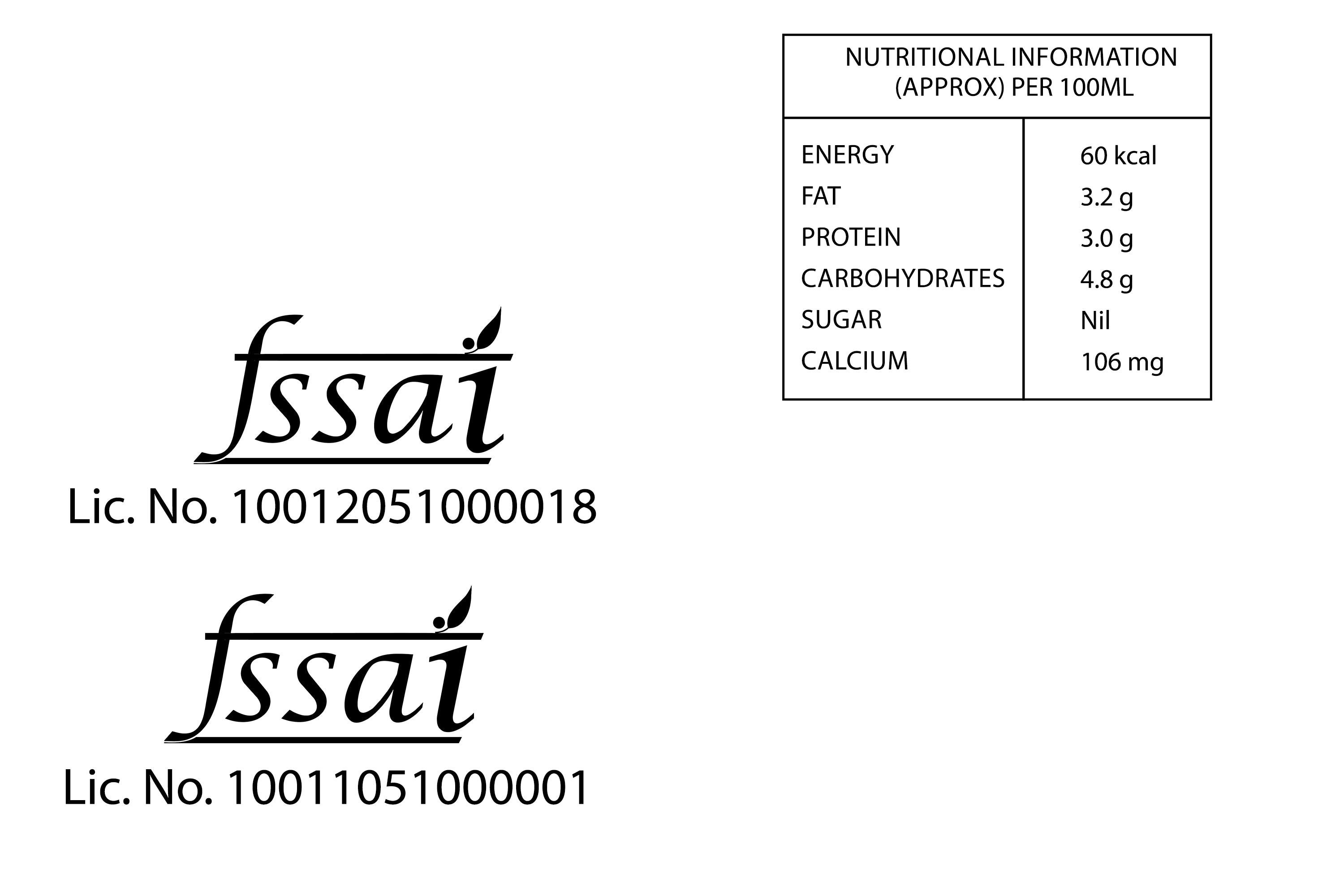 NUTRITIONAL INFORMATION (APPROX) PER 100ML

| ENERGY | 60 kcal |
|---|---|
| FAT | 3.2 g |
| PROTEIN | 3.0 g |
| CARBOHYDRATES | 4.8 g |
| SUGAR | Nil |
| CALCIUM | 106 mg |

fssai
Lic. No. 10012051000018

fssai
Lic. No. 10011051000001